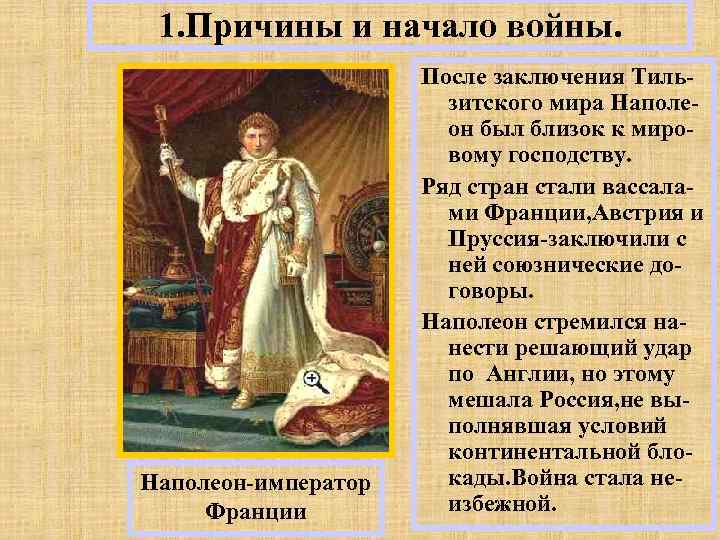 1.Причины и начало войны.

Наполеон-император Франции

После заключения Тильзитского мира Наполеон был близок к мировому господству.

Ряд стран стали вассалами Франции,Австрия и Пруссия-заключили с ней союзнические договоры.

Наполеон стремился нанести решающий удар по Англии, но этому мешала Россия,не выполнявшая условий континентальной блокады.Война стала неизбежной.